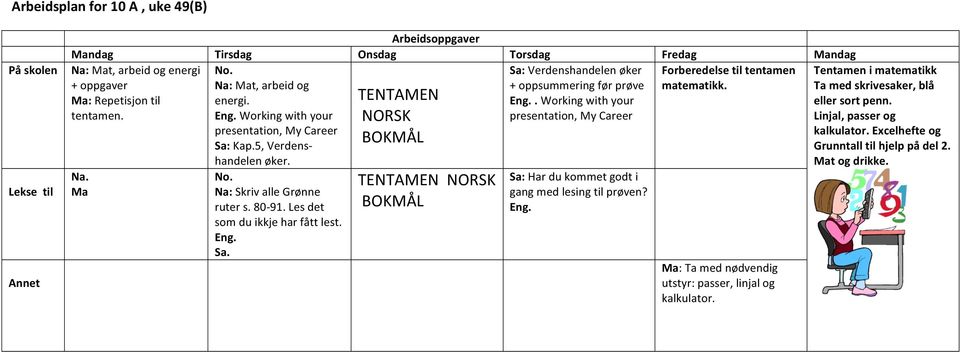 Arbeidsplan for 10 A , uke 49(B)

| | Arbeidsoppgaver | | | | | |
|---|---|---|---|---|---|---|
| | Mandag | Tirsdag | Onsdag | Torsdag | Fredag | Mandag |
| På skolen | Na: Mat, arbeid og energi + oppgaver Ma: Repetisjon til tentamen. | No. Na: Mat, arbeid og energi. Eng. Working with your presentation, My Career Sa: Kap.5, Verdenshandelen øker. | TENTAMEN NORSK BOKMÅL | Sa: Verdenshandelen øker + oppsummering før prøve Eng. . Working with your presentation, My Career | Forberedelse til tentamen matematikk. | Tentamen i matematikk Ta med skrivesaker, blå eller sort penn. Linjal, passer og kalkulator. Excelhefte og Grunntall til hjelp på del 2. Mat og drikke. |
| Lekse til | Na. Ma | No. Na: Skriv alle Grønne ruter s. 80-91. Les det som du ikkje har fått lest. Eng. Sa. | TENTAMEN NORSK BOKMÅL | Sa: Har du kommet godt i gang med lesing til prøven? Eng. | | |
| Annet | | | | | Ma: Ta med nødvendig utstyr: passer, linjal og kalkulator. | |